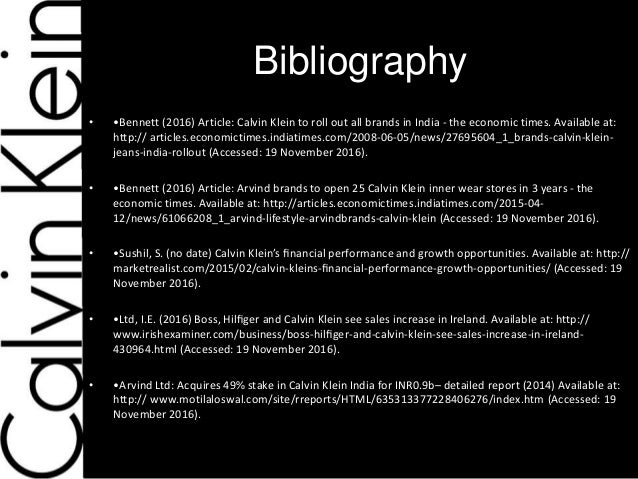 Calvin Klein

Bibliography

• •Bennett (2016) Article: Calvin Klein to roll out all brands in India - the economic times. Available at: http:// articles.economictimes.indiatimes.com/2008-06-05/news/27695604_1_brands-calvin-klein-jeans-india-rollout (Accessed: 19 November 2016).

• •Bennett (2016) Article: Arvind brands to open 25 Calvin Klein inner wear stores in 3 years - the economic times. Available at: http://articles.economictimes.indiatimes.com/2015-04-12/news/61066208_1_arvind-lifestyle-arvindbrands-calvin-klein (Accessed: 19 November 2016).

• •Sushil, S. (no date) Calvin Klein's financial performance and growth opportunities. Available at: http:// marketrealist.com/2015/02/calvin-kleins-financial-performance-growth-opportunities/ (Accessed: 19 November 2016).

• •Ltd, I.E. (2016) Boss, Hilfiger and Calvin Klein see sales increase in Ireland. Available at: http:// www.irishexaminer.com/business/boss-hilfiger-and-calvin-klein-see-sales-increase-in-ireland-430964.html (Accessed: 19 November 2016).

• •Arvind Ltd: Acquires 49% stake in Calvin Klein India for INR0.9b– detailed report (2014) Available at: http:// www.motilaloswal.com/site/rreports/HTML/635313377228406276/index.htm (Accessed: 19 November 2016).